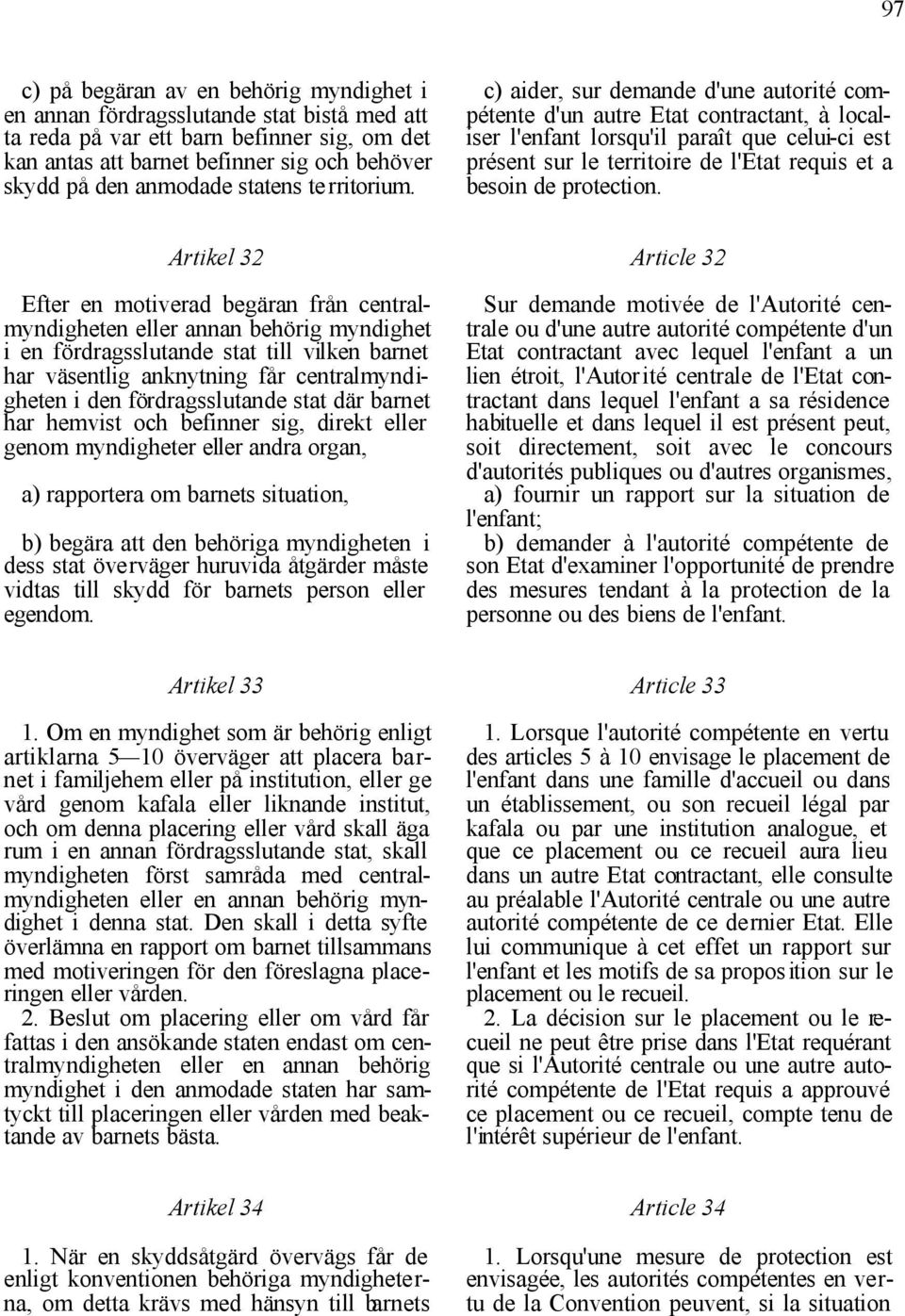 97

c) på begäran av en behörig myndighet i en annan fördragsslutande stat bistå med att ta reda på var ett barn befinner sig, om det kan antas att barnet befinner sig och behöver skydd på den anmodade statens territorium.

Artikel 32

Efter en motiverad begäran från centralmyndigheten eller annan behörig myndighet i en fördragsslutande stat till vilken barnet har väsentlig anknytning får centralmyndigheten i den fördragsslutande stat där barnet har hemvist och befinner sig, direkt eller genom myndigheter eller andra organ,

a) rapportera om barnets situation,

b) begära att den behöriga myndigheten i dess stat överväger huruvida åtgärder måste vidtas till skydd för barnets person eller egendom.

Artikel 33

1. Om en myndighet som är behörig enligt artiklarna 5—10 överväger att placera barnet i familjehem eller på institution, eller ge vård genom kafala eller liknande institut, och om denna placering eller vård skall äga rum i en annan fördragsslutande stat, skall myndigheten först samråda med centralmyndigheten eller en annan behörig myndighet i denna stat. Den skall i detta syfte överlämna en rapport om barnet tillsammans med motiveringen för den föreslagna placeringen eller vården.

2. Beslut om placering eller om vård får fattas i den ansökande staten endast om centralmyndigheten eller en annan behörig myndighet i den anmodade staten har samtyckt till placeringen eller vården med beaktande av barnets bästa.

Artikel 34

1. När en skyddsåtgärd övervägs får de enligt konventionen behöriga myndigheterna, om detta krävs med hänsyn till barnets

c) aider, sur demande d'une autorité compétente d'un autre Etat contractant, à localiser l'enfant lorsqu'il paraît que celui-ci est présent sur le territoire de l'Etat requis et a besoin de protection.

Article 32

Sur demande motivée de l'Autorité centrale ou d'une autre autorité compétente d'un Etat contractant avec lequel l'enfant a un lien étroit, l'Autorité centrale de l'Etat contractant dans lequel l'enfant a sa résidence habituelle et dans lequel il est présent peut, soit directement, soit avec le concours d'autorités publiques ou d'autres organismes,

a) fournir un rapport sur la situation de l'enfant;

b) demander à l'autorité compétente de son Etat d'examiner l'opportunité de prendre des mesures tendant à la protection de la personne ou des biens de l'enfant.

Article 33

1. Lorsque l'autorité compétente en vertu des articles 5 à 10 envisage le placement de l'enfant dans une famille d'accueil ou dans un établissement, ou son recueil légal par kafala ou par une institution analogue, et que ce placement ou ce recueil aura lieu dans un autre Etat contractant, elle consulte au préalable l'Autorité centrale ou une autre autorité compétente de ce dernier Etat. Elle lui communique à cet effet un rapport sur l'enfant et les motifs de sa proposition sur le placement ou le recueil.

2. La décision sur le placement ou le recueil ne peut être prise dans l'Etat requérant que si l'Autorité centrale ou une autre autorité compétente de l'Etat requis a approuvé ce placement ou ce recueil, compte tenu de l'intérêt supérieur de l'enfant.

Article 34

1. Lorsqu'une mesure de protection est envisagée, les autorités compétentes en vertu de la Convention peuvent, si la situation